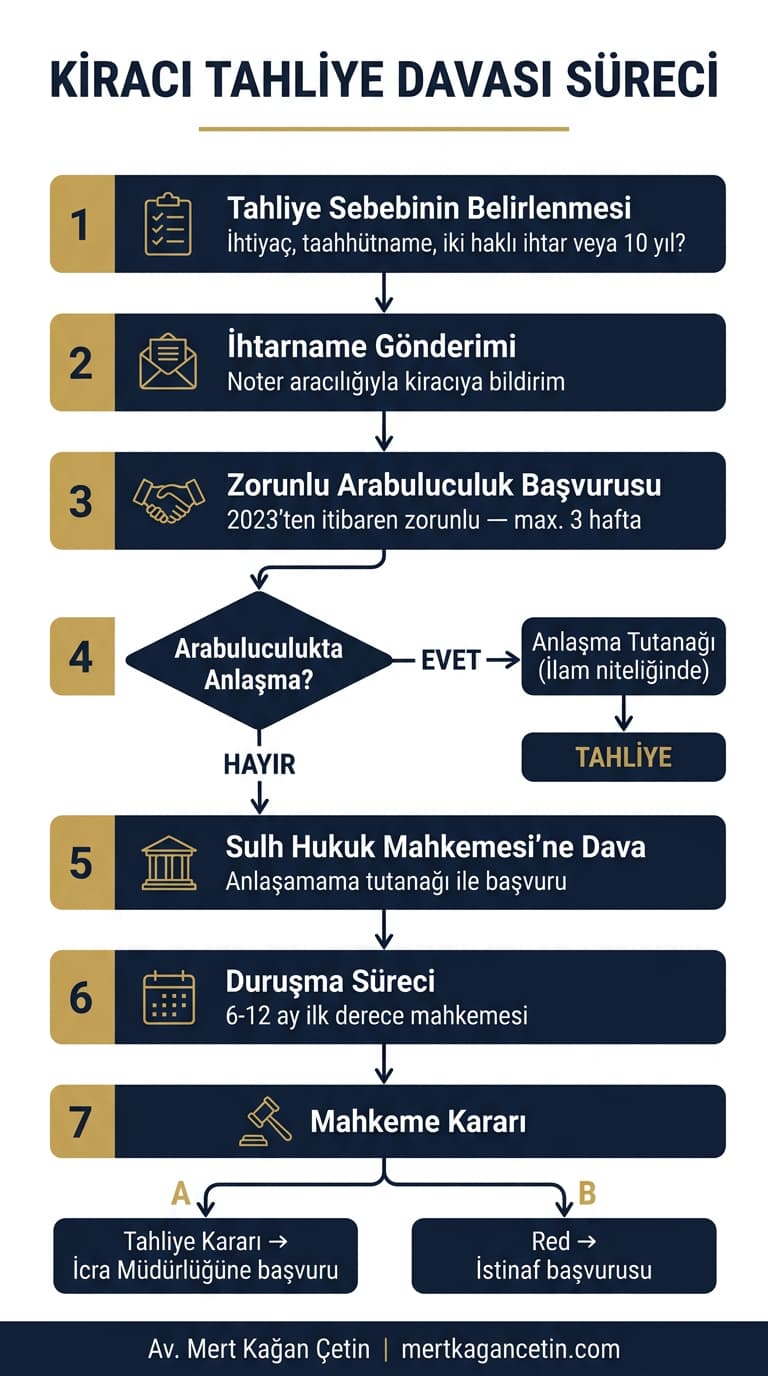 KİRACI TAHLİYE DAVASI SÜRECİ

1 Tahliye Sebebinin Belirlenmesi
İhtiyaç, taahhütname, iki haklı ihtar veya 10 yıl?

2 İhtarname Gönderimi
Noter aracılığıyla kiracıya bildirim

3 Zorunlu Arabuluculuk Başvurusu
2023'ten itibaren zorunlu — max. 3 hafta

4 Arabuluculukta Anlaşma?
EVET → Anlaşma Tutanağı (İlam niteliğinde)
TAHLİYE
HAYIR

5 Sulh Hukuk Mahkemesi'ne Dava
Anlaşamama tutanağı ile başvuru

6 Duruşma Süreci
6-12 ay ilk derece mahkemesi

7 Mahkeme Kararı

A
Tahliye Kararı → İcra Müdürlüğüne başvuru

B
Red → İstinaf başvurusu

Av. Mert Kağan Çetin | mertkagancetin.com